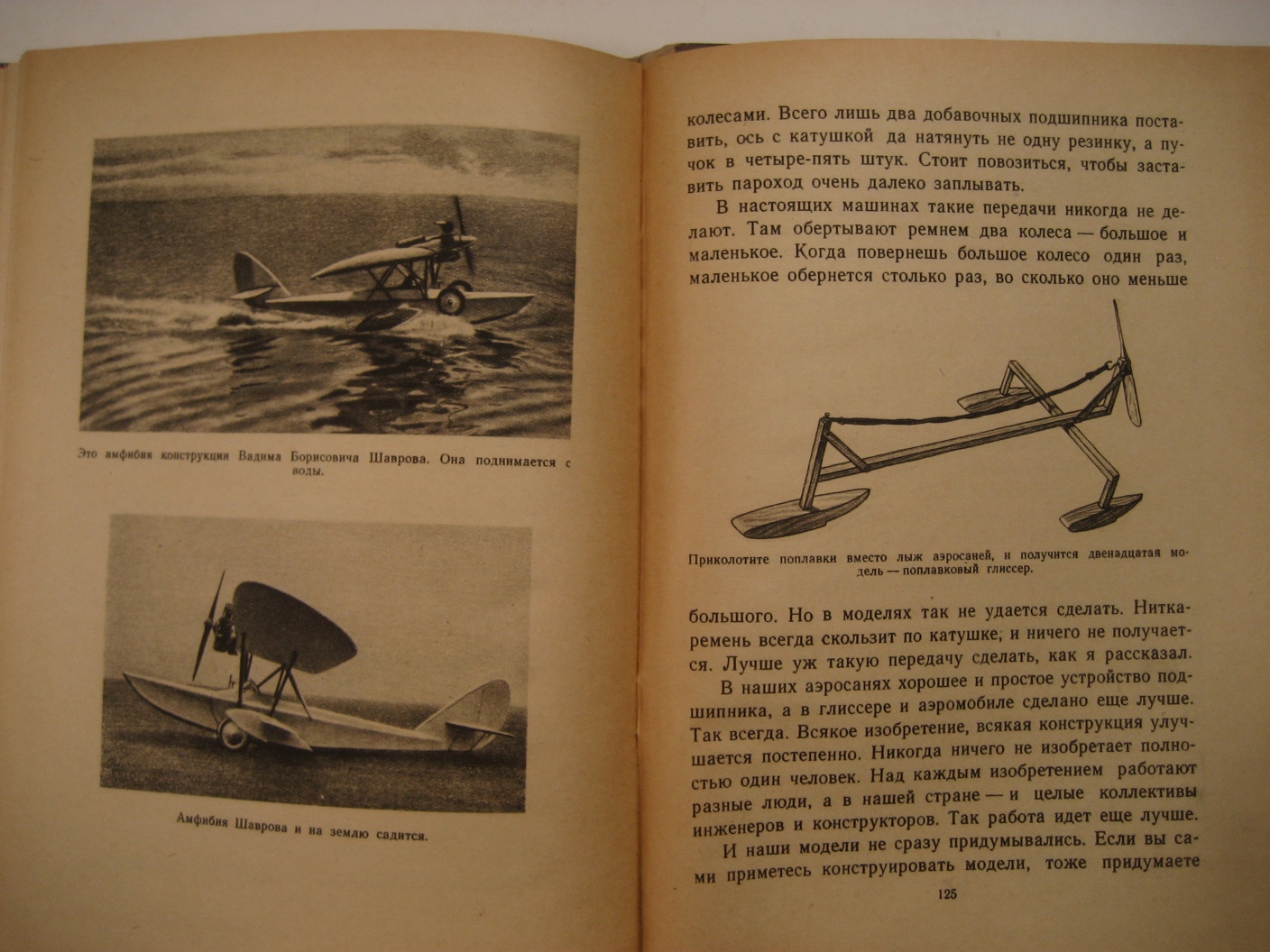 Это амфибия конструкции Вадима Борисовича Шаврова. Она поднимается с воды.

Амфибия Шаврова и на землю садится.

колесами. Всего лишь два добавочных подшипника поставить, ось с катушкой да натянуть не одну резинку, а пучок в четыре-пять штук. Стоит повозиться, чтобы заставить пароход очень далеко заплывать.

В настоящих машинах такие передачи никогда не делают. Там обертывают ремнем два колеса — большое и маленькое. Когда повернешь большое колесо один раз, маленькое обернется столько раз, во сколько оно меньше

Приколотите поплавки вместо лыж аэросаней, и получится двенадцатая модель — поплавковый глиссер.

большого. Но в моделях так не удается сделать. Нитка-ремень всегда скользит по катушке; и ничего не получается. Лучше уж такую передачу сделать, как я рассказал.

В наших аэросанях хорошее и простое устройство подшипника, а в глиссере и аэромобиле сделано еще лучше. Так всегда. Всякое изобретение, всякая конструкция улучшается постепенно. Никогда ничего не изобретает полностью один человек. Над каждым изобретением работают разные люди, а в нашей стране — и целые коллективы инженеров и конструкторов. Так работа идет еще лучше.

И наши модели не сразу придумывались. Если вы сами приметесь конструировать модели, тоже придумаете

125